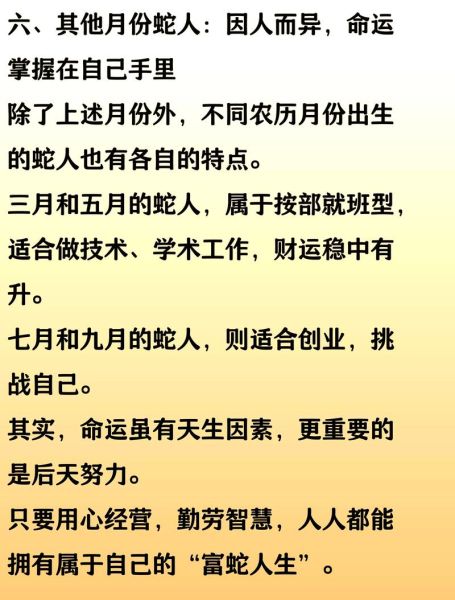 六、其他月份蛇人：因人而异，命运掌握在自己手里

除了上述月份外，不同农历月份出生的蛇人也有各自的特点。

三月和五月的蛇人，属于按部就班型，适合做技术、学术工作，财运稳中有升。

七月和九月的蛇人，则适合创业，挑战自己。

其实，命运虽有天生因素，更重要的是后天努力。

只要用心经营，勤劳智慧，人人都能拥有属于自己的“富蛇人生”。